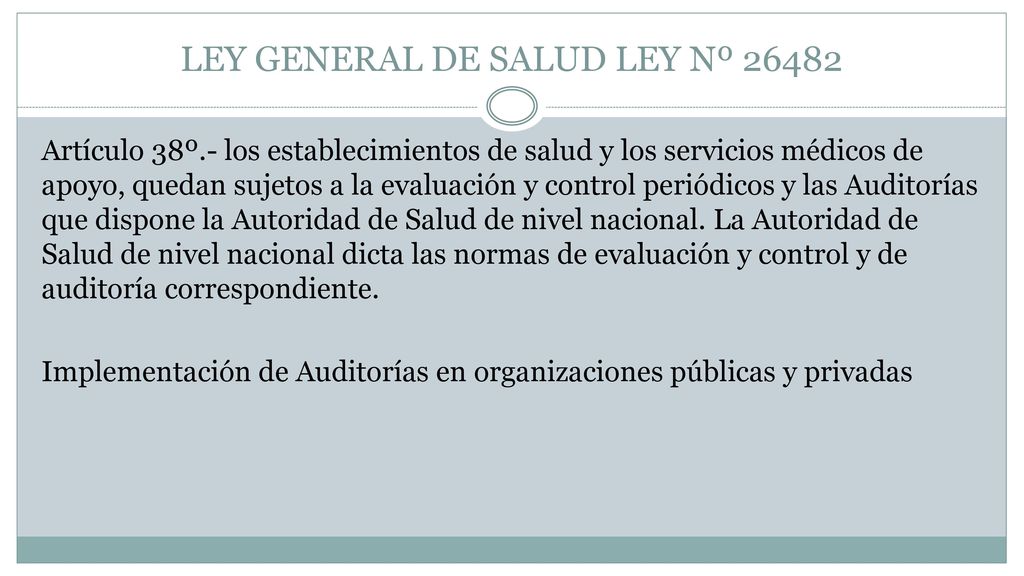 LEY GENERAL DE SALUD LEY Nº 26482

Artículo 38º.- los establecimientos de salud y los servicios médicos de apoyo, quedan sujetos a la evaluación y control periódicos y las Auditorías que dispone la Autoridad de Salud de nivel nacional. La Autoridad de Salud de nivel nacional dicta las normas de evaluación y control y de auditoría correspondiente.

Implementación de Auditorías en organizaciones públicas y privadas